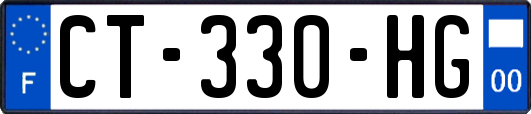 F
CT-330-HG
00